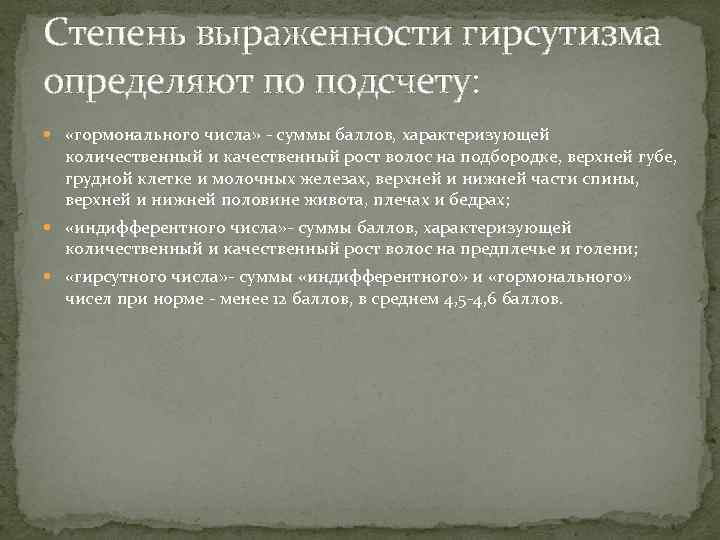 Степень выраженности гирсутизма определяют по подсчету:

«гормонального числа» - суммы баллов, характеризующей количественный и качественный рост волос на подбородке, верхней губе, грудной клетке и молочных железах, верхней и нижней части спины, верхней и нижней половине живота, плечах и бедрах;

«индифферентного числа»- суммы баллов, характеризующей количественный и качественный рост волос на предплечье и голени;

«гирсутного числа»- суммы «индифферентного» и «гормонального» чисел при норме - менее 12 баллов, в среднем 4,5-4,6 баллов.